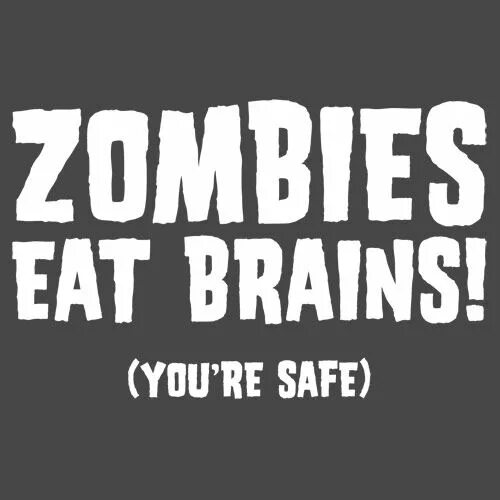 ZOMBIES
EAT BRAINS!

(YOU'RE SAFE)